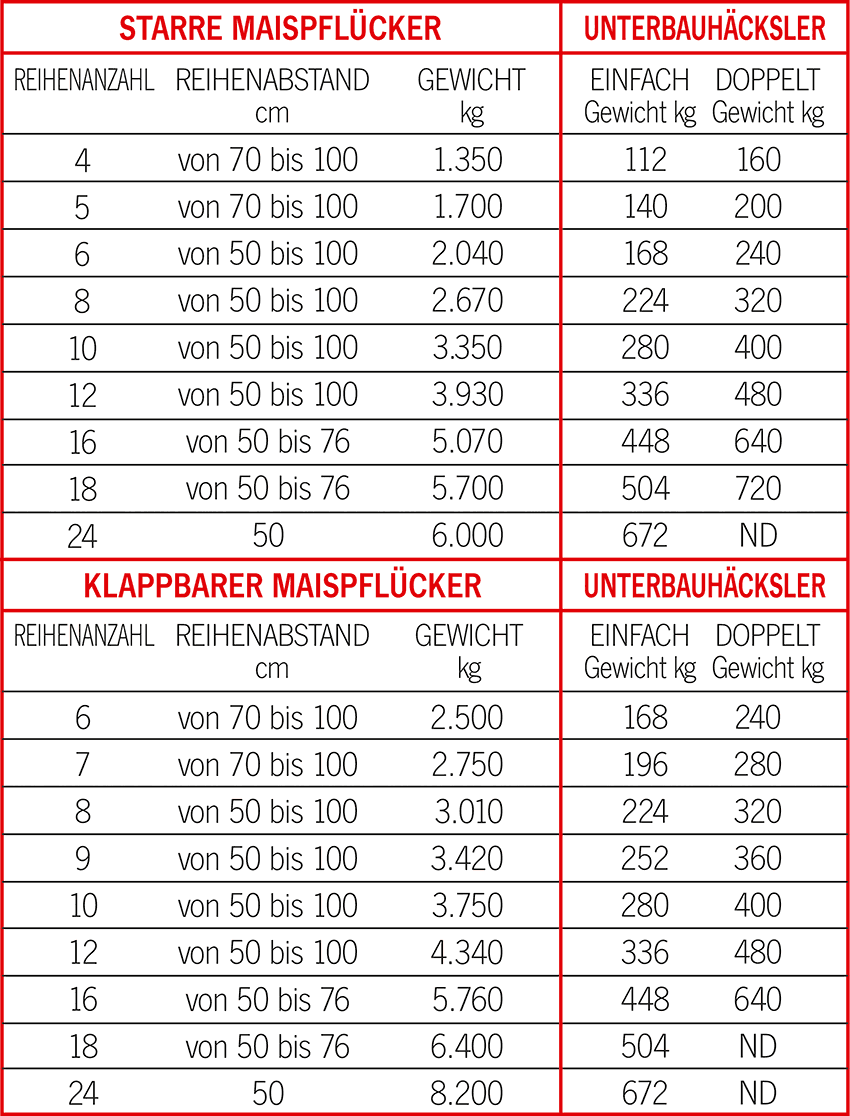 | STARRE MAISPFLÜCKER | | | UNTERBAUHÄCKSLER | |
|---|---|---|---|---|
| REIHENANZAHL | REIHENABSTAND cm | GEWICHT kg | EINFACH Gewicht kg | DOPPELT Gewicht kg |
| 4 | von 70 bis 100 | 1.350 | 112 | 160 |
| 5 | von 70 bis 100 | 1.700 | 140 | 200 |
| 6 | von 50 bis 100 | 2.040 | 168 | 240 |
| 8 | von 50 bis 100 | 2.670 | 224 | 320 |
| 10 | von 50 bis 100 | 3.350 | 280 | 400 |
| 12 | von 50 bis 100 | 3.930 | 336 | 480 |
| 16 | von 50 bis 76 | 5.070 | 448 | 640 |
| 18 | von 50 bis 76 | 5.700 | 504 | 720 |
| 24 | 50 | 6.000 | 672 | ND |

| KLAPPBARER MAISPFLÜCKER | | | UNTERBAUHÄCKSLER | |
|---|---|---|---|---|
| REIHENANZAHL | REIHENABSTAND cm | GEWICHT kg | EINFACH Gewicht kg | DOPPELT Gewicht kg |
| 6 | von 70 bis 100 | 2.500 | 168 | 240 |
| 7 | von 70 bis 100 | 2.750 | 196 | 280 |
| 8 | von 50 bis 100 | 3.010 | 224 | 320 |
| 9 | von 50 bis 100 | 3.420 | 252 | 360 |
| 10 | von 50 bis 100 | 3.750 | 280 | 400 |
| 12 | von 50 bis 100 | 4.340 | 336 | 480 |
| 16 | von 50 bis 76 | 5.760 | 448 | 640 |
| 18 | von 50 bis 76 | 6.400 | 504 | ND |
| 24 | 50 | 8.200 | 672 | ND |